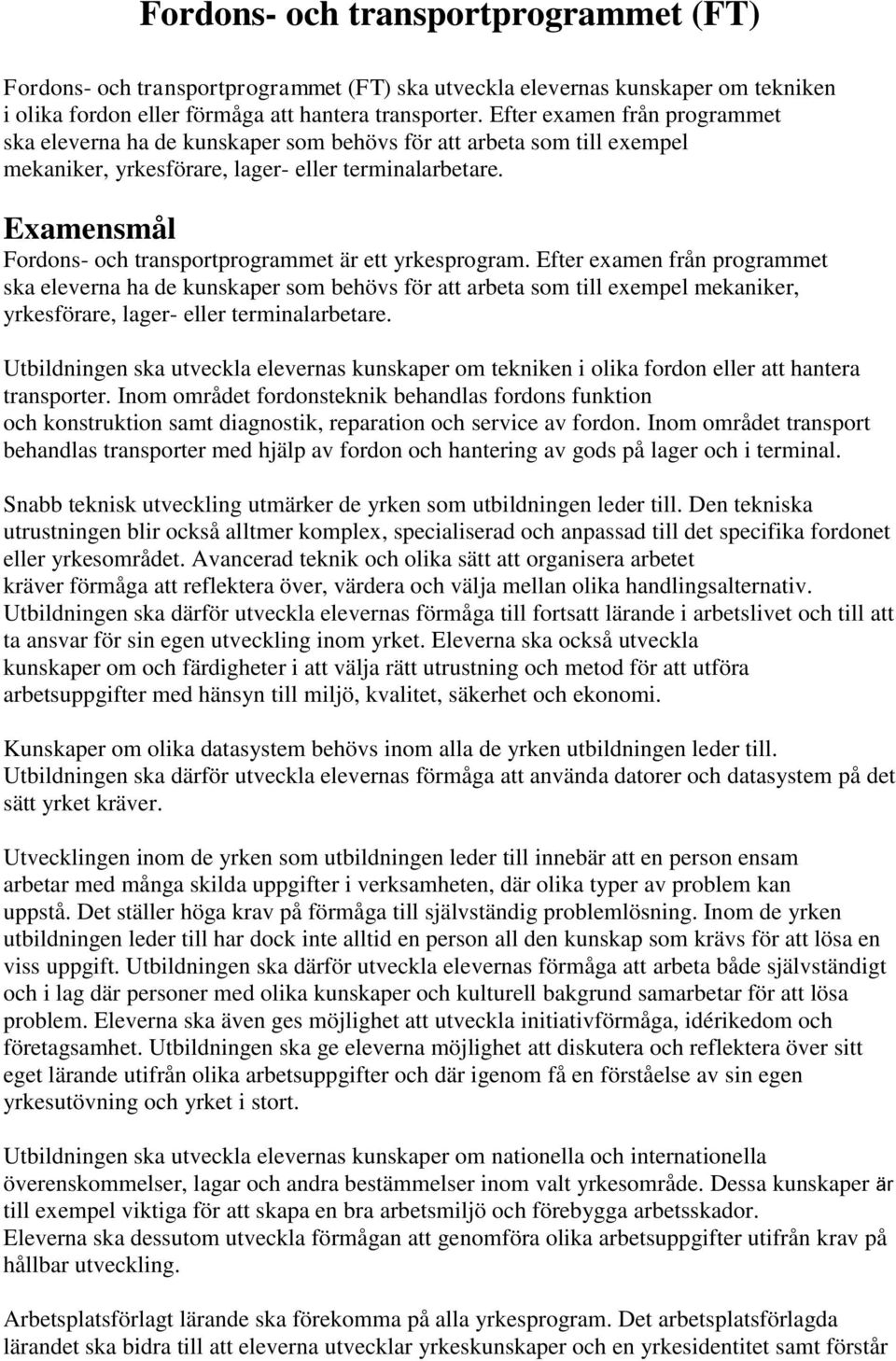 Fordons- och transportprogrammet (FT)

Fordons- och transportprogrammet (FT) ska utveckla elevernas kunskaper om tekniken i olika fordon eller förmåga att hantera transporter. Efter examen från programmet ska eleverna ha de kunskaper som behövs för att arbeta som till exempel mekaniker, yrkesförare, lager- eller terminalarbetare.

Examensmål

Fordons- och transportprogrammet är ett yrkesprogram. Efter examen från programmet ska eleverna ha de kunskaper som behövs för att arbeta som till exempel mekaniker, yrkesförare, lager- eller terminalarbetare.

Utbildningen ska utveckla elevernas kunskaper om tekniken i olika fordon eller att hantera transporter. Inom området fordonsteknik behandlas fordons funktion och konstruktion samt diagnostik, reparation och service av fordon. Inom området transport behandlas transporter med hjälp av fordon och hantering av gods på lager och i terminal.

Snabb teknisk utveckling utmärker de yrken som utbildningen leder till. Den tekniska utrustningen blir också alltmer komplex, specialiserad och anpassad till det specifika fordonet eller yrkesområdet. Avancerad teknik och olika sätt att organisera arbetet kräver förmåga att reflektera över, värdera och välja mellan olika handlingsalternativ. Utbildningen ska därför utveckla elevernas förmåga till fortsatt lärande i arbetslivet och till att ta ansvar för sin egen utveckling inom yrket. Eleverna ska också utveckla kunskaper om och färdigheter i att välja rätt utrustning och metod för att utföra arbetsuppgifter med hänsyn till miljö, kvalitet, säkerhet och ekonomi.

Kunskaper om olika datasystem behövs inom alla de yrken utbildningen leder till. Utbildningen ska därför utveckla elevernas förmåga att använda datorer och datasystem på det sätt yrket kräver.

Utvecklingen inom de yrken som utbildningen leder till innebär att en person ensam arbetar med många skilda uppgifter i verksamheten, där olika typer av problem kan uppstå. Det ställer höga krav på förmåga till självständig problemlösning. Inom de yrken utbildningen leder till har dock inte alltid en person all den kunskap som krävs för att lösa en viss uppgift. Utbildningen ska därför utveckla elevernas förmåga att arbeta både självständigt och i lag där personer med olika kunskaper och kulturell bakgrund samarbetar för att lösa problem. Eleverna ska även ges möjlighet att utveckla initiativförmåga, idérikedom och företagsamhet. Utbildningen ska ge eleverna möjlighet att diskutera och reflektera över sitt eget lärande utifrån olika arbetsuppgifter och där igenom få en förståelse av sin egen yrkesutövning och yrket i stort.

Utbildningen ska utveckla elevernas kunskaper om nationella och internationella överenskommelser, lagar och andra bestämmelser inom valt yrkesområde. Dessa kunskaper är till exempel viktiga för att skapa en bra arbetsmiljö och förebygga arbetsskador. Eleverna ska dessutom utveckla förmågan att genomföra olika arbetsuppgifter utifrån krav på hållbar utveckling.

Arbetsplatsförlagt lärande ska förekomma på alla yrkesprogram. Det arbetsplatsförlagda lärandet ska bidra till att eleverna utvecklar yrkeskunskaper och en yrkesidentitet samt förstår